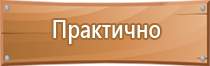 Практично